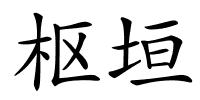 枢垣